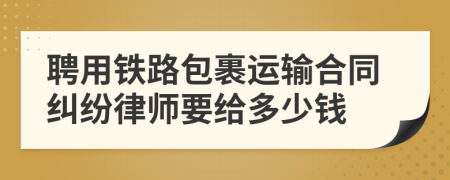 聘用铁路包裹运输合同纠纷律师要给多少钱